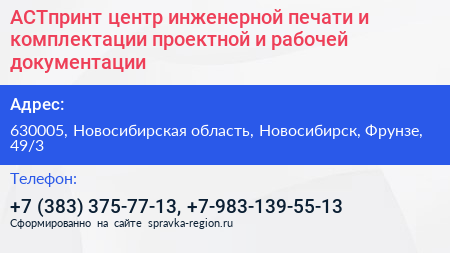 АСТпринт центр инженерной печати и комплектации проектной и рабочей документации

Адрес:

630005, Новосибирская область, Новосибирск, Фрунзе, 49/3

Телефон:

+7 (383) 375-77-13, +7-983-139-55-13

Сформированно на сайте spravka-region.ru